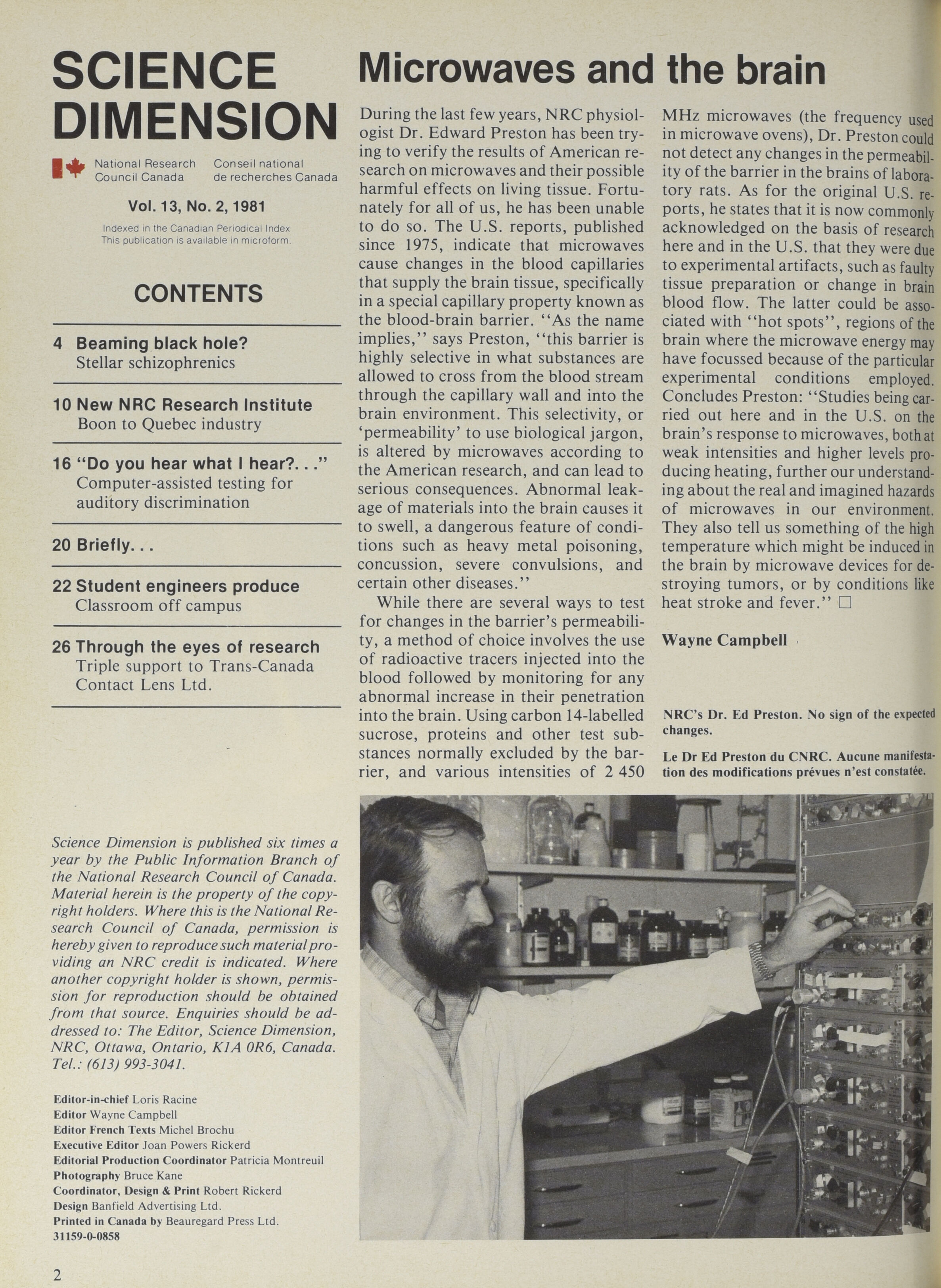 SCIENCE DIMENSION

National Research Council Canada
Conseil national de recherches Canada

Vol. 13, No. 2, 1981

Indexed in the Canadian Periodical Index
This publication is available in microform.

CONTENTS

4 Beaming black hole?
Stellar schizophrenics

10 New NRC Research Institute
Boon to Quebec industry

16 "Do you hear what I hear?. . ."
Computer-assisted testing for auditory discrimination

20 Briefly. . .

22 Student engineers produce
Classroom off campus

26 Through the eyes of research
Triple support to Trans-Canada Contact Lens Ltd.

Science Dimension is published six times a year by the Public Information Branch of the National Research Council of Canada. Material herein is the property of the copyright holders. Where this is the National Research Council of Canada, permission is hereby given to reproduce such material providing an NRC credit is indicated. Where another copyright holder is shown, permission for reproduction should be obtained from that source. Enquiries should be addressed to: The Editor, Science Dimension, NRC, Ottawa, Ontario, K1A 0R6, Canada. Tel.: (613) 993-3041.

Editor-in-chief Loris Racine
Editor Wayne Campbell
Editor French Texts Michel Brochu
Executive Editor Joan Powers Rickerd
Editorial Production Coordinator Patricia Montreuil
Photography Bruce Kane
Coordinator, Design & Print Robert Rickerd
Design Banfield Advertising Ltd.
Printed in Canada by Beauregard Press Ltd.
31159-0-0858

2

Microwaves and the brain

During the last few years, NRC physiologist Dr. Edward Preston has been trying to verify the results of American research on microwaves and their possible harmful effects on living tissue. Fortunately for all of us, he has been unable to do so. The U.S. reports, published since 1975, indicate that microwaves cause changes in the blood capillaries that supply the brain tissue, specifically in a special capillary property known as the blood-brain barrier. "As the name implies," says Preston, "this barrier is highly selective in what substances are allowed to cross from the blood stream through the capillary wall and into the brain environment. This selectivity, or 'permeability' to use biological jargon, is altered by microwaves according to the American research, and can lead to serious consequences. Abnormal leakage of materials into the brain causes it to swell, a dangerous feature of conditions such as heavy metal poisoning, concussion, severe convulsions, and certain other diseases."

While there are several ways to test for changes in the barrier's permeability, a method of choice involves the use of radioactive tracers injected into the blood followed by monitoring for any abnormal increase in their penetration into the brain. Using carbon 14-labelled sucrose, proteins and other test substances normally excluded by the barrier, and various intensities of 2 450 MHz microwaves (the frequency used in microwave ovens), Dr. Preston could not detect any changes in the permeability of the barrier in the brains of laboratory rats. As for the original U.S. reports, he states that it is now commonly acknowledged on the basis of research here and in the U.S. that they were due to experimental artifacts, such as faulty tissue preparation or change in brain blood flow. The latter could be associated with "hot spots", regions of the brain where the microwave energy may have focussed because of the particular experimental conditions employed. Concludes Preston: "Studies being carried out here and in the U.S. on the brain's response to microwaves, both at weak intensities and higher levels producing heating, further our understanding about the real and imagined hazards of microwaves in our environment. They also tell us something of the high temperature which might be induced in the brain by microwave devices for destroying tumors, or by conditions like heat stroke and fever." □

Wayne Campbell

NRC's Dr. Ed Preston. No sign of the expected changes.

Le Dr Ed Preston du CNRC. Aucune manifestation des modifications prévues n'est constatée.